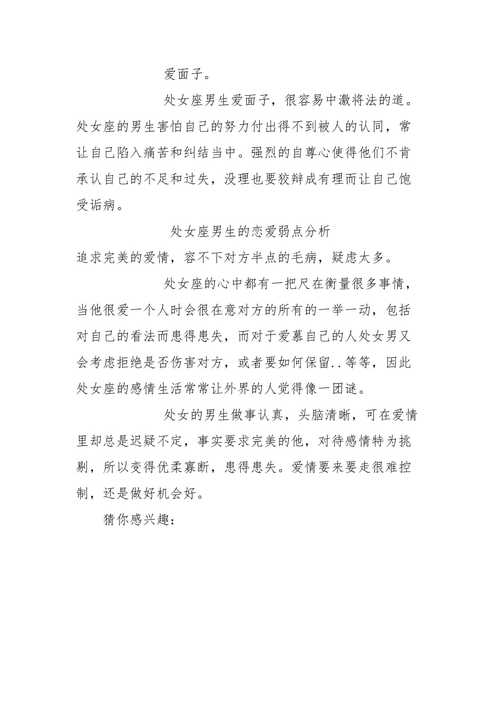 爱面子。

处女座男生爱面子，很容易中激将法的道。处女座的男生害怕自己的努力付出得不到被人的认同，常让自己陷入痛苦和纠结当中。强烈的自尊心使得他们不肯承认自己的不足和过失，没理也要狡辩成有理而让自己饱受诟病。

处女座男生的恋爱弱点分析

追求完美的爱情，容不下对方半点的毛病，疑虑太多。

处女座的心中都有一把尺在衡量很多事情，当他很爱一个人时会很在意对方的所有的一举一动，包括对自己的看法而患得患失，而对于爱慕自己的人处女男又会考虑拒绝是否伤害对方，或者要如何保留..等等，因此处女座的感情生活常常让外界的人觉得像一团谜。

处女的男生做事认真，头脑清晰，可在爱情里却总是迟疑不定，事实要求完美的他，对待感情特为挑剔，所以变得优柔寡断，患得患失。爱情要来要走很难控制，还是做好机会好。

猜你感兴趣：